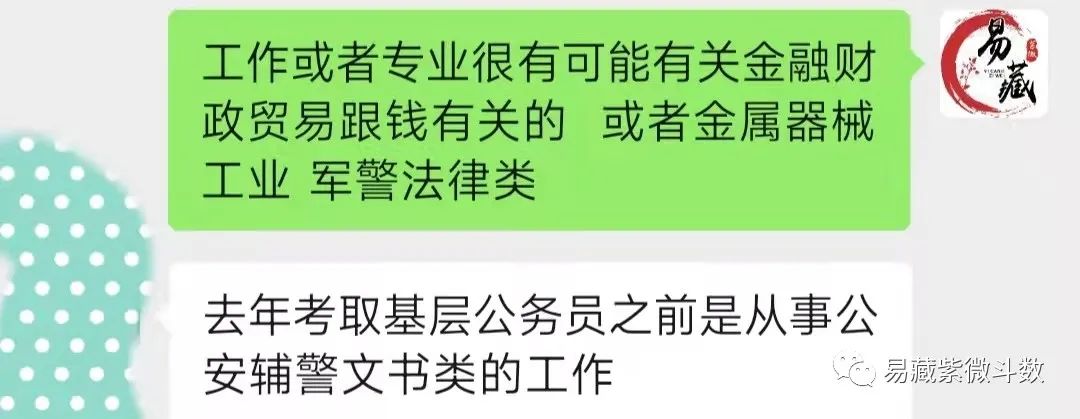 工作或者专业很有可能有关金融财政贸易跟钱有关的 或者金属器械工业 军警法律类

易藏

去年考取基层公务员之前是从事公安辅警文书类的工作

易藏紫微斗数